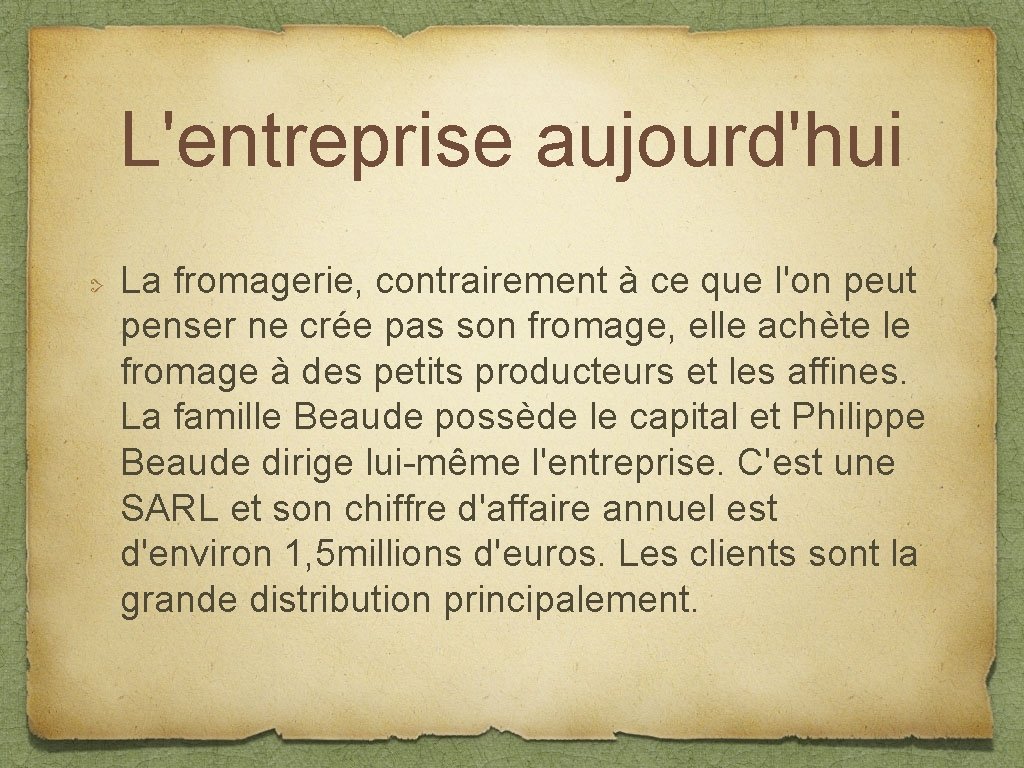 L'entreprise aujourd'hui

La fromagerie, contrairement à ce que l'on peut penser ne crée pas son fromage, elle achète le fromage à des petits producteurs et les affines. La famille Beaude possède le capital et Philippe Beaude dirige lui-même l'entreprise. C'est une SARL et son chiffre d'affaire annuel est d'environ 1,5millions d'euros. Les clients sont la grande distribution principalement.